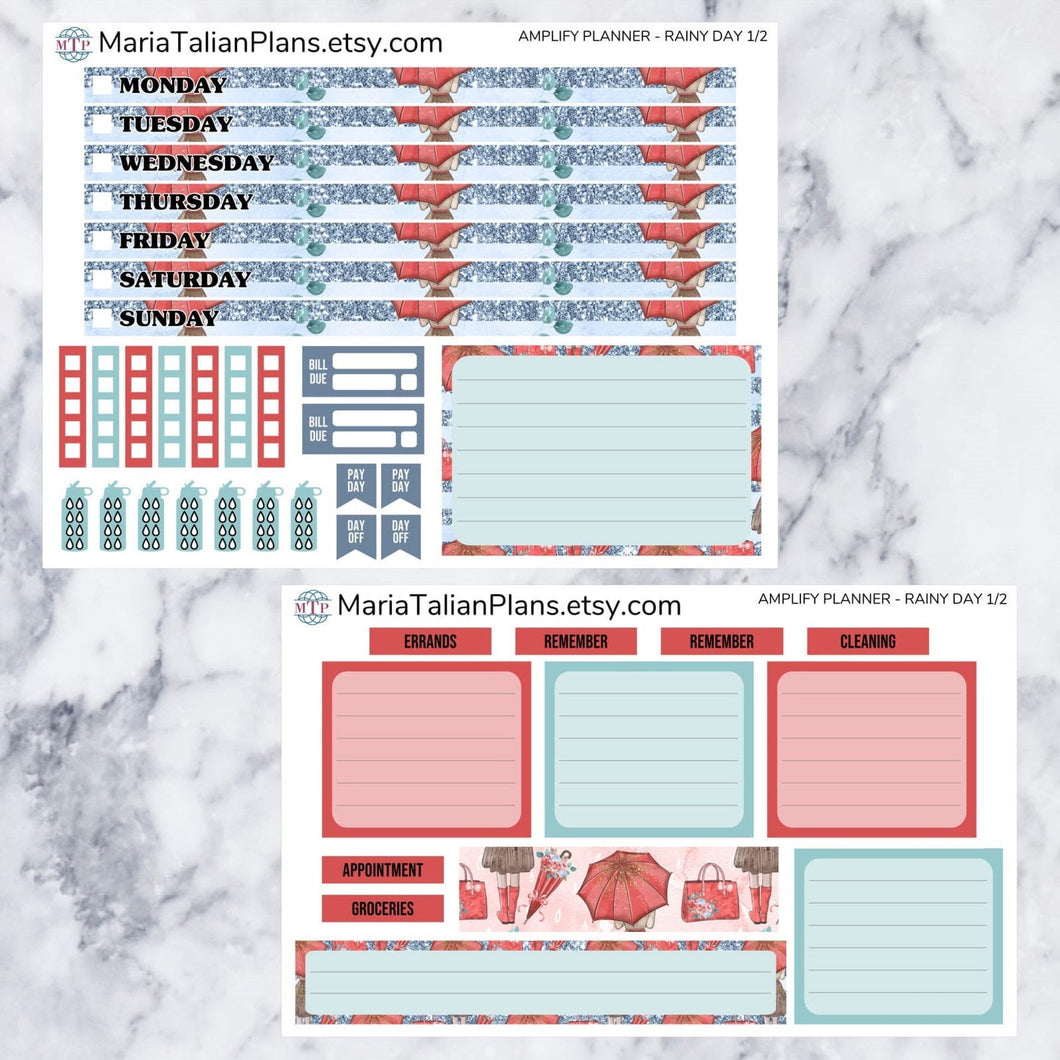 MTP MariaTalianPlans.etsy.com

AMPLIFY PLANNER - RAINY DAY 1/2

MONDAY
TUESDAY
WEDNESDAY
THURSDAY
FRIDAY
SATURDAY
SUNDAY

BILL DUE
BILL DUE

PAY DAY
PAY DAY
DAY OFF
DAY OFF

MTP MariaTalianPlans.etsy.com

AMPLIFY PLANNER - RAINY DAY 1/2

ERRANDS
REMEMBER
REMEMBER
CLEANING

APPOINTMENT
GROCERIES